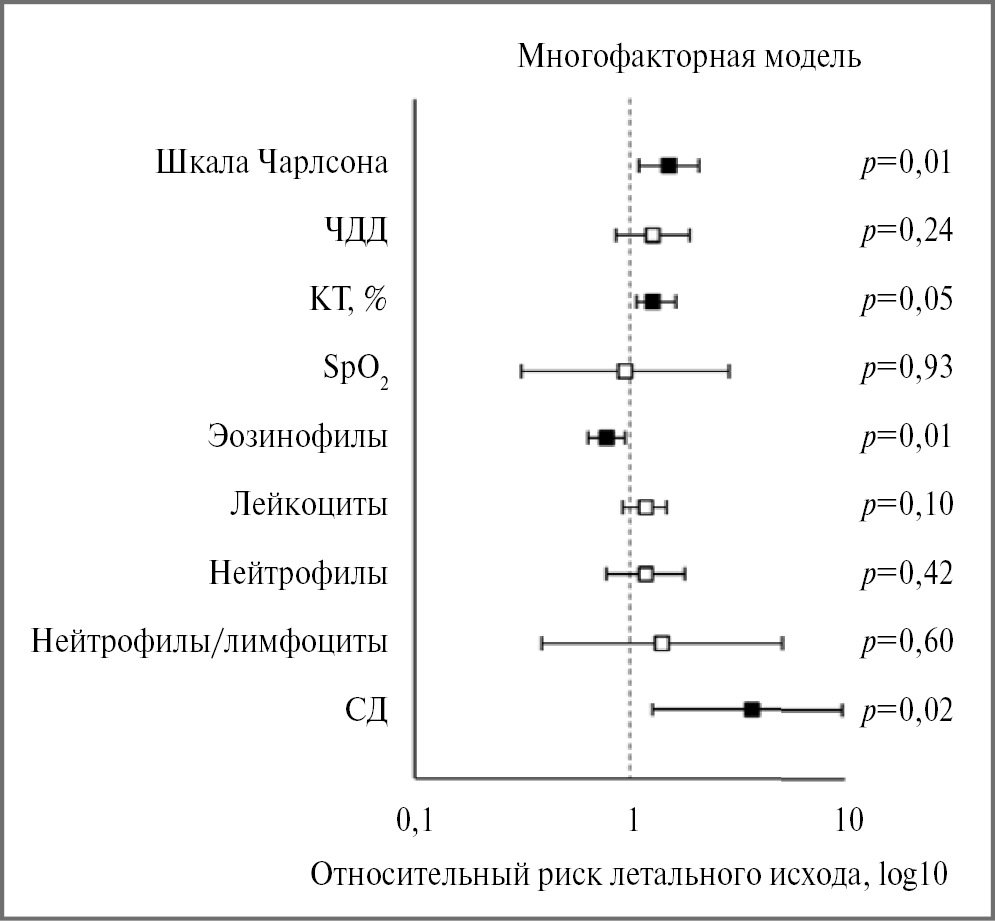 Многофакторная модель

Шкала Чарлсона $p$=0,01

ЧДД $p$=0,24

КТ, % $p$=0,05

$SpO_2$ $p$=0,93

Эозинофилы $p$=0,01

Лейкоциты $p$=0,10

Нейтрофилы $p$=0,42

Нейтрофилы/лимфоциты $p$=0,60

СД $p$=0,02

0,1 1 10

Относительный риск летального исхода, log10